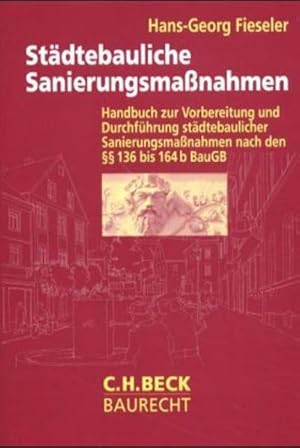 Hans-Georg Fieseler

Städtebauliche Sanierungsmaßnahmen

Handbuch zur Vorbereitung und Durchführung städtebaulicher Sanierungsmaßnahmen nach den §§ 136 bis 164 b BauGB

C.H.BECK
BAURECHT